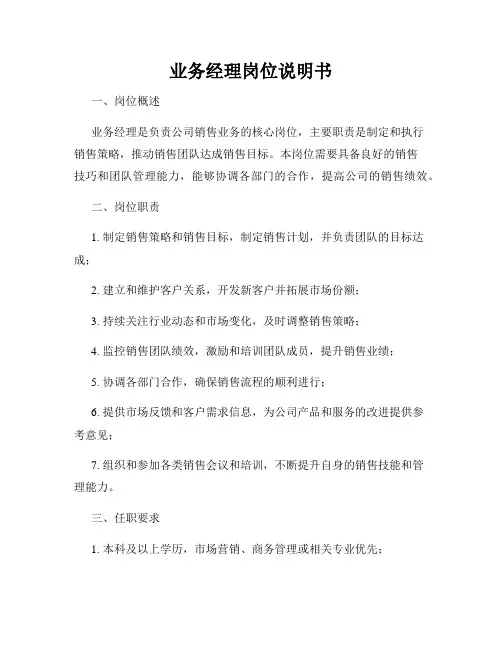 业务经理岗位说明书

一、岗位概述

业务经理是负责公司销售业务的核心岗位，主要职责是制定和执行销售策略，推动销售团队达成销售目标。本岗位需要具备良好的销售技巧和团队管理能力，能够协调各部门的合作，提高公司的销售绩效。

二、岗位职责

1. 制定销售策略和销售目标，制定销售计划，并负责团队的目标达成；

2. 建立和维护客户关系，开发新客户并拓展市场份额；

3. 持续关注行业动态和市场变化，及时调整销售策略；

4. 监控销售团队绩效，激励和培训团队成员，提升销售业绩；

5. 协调各部门合作，确保销售流程的顺利进行；

6. 提供市场反馈和客户需求信息，为公司产品和服务的改进提供参考意见；

7. 组织和参加各类销售会议和培训，不断提升自身的销售技能和管理能力。

三、任职要求

1. 本科及以上学历，市场营销、商务管理或相关专业优先；